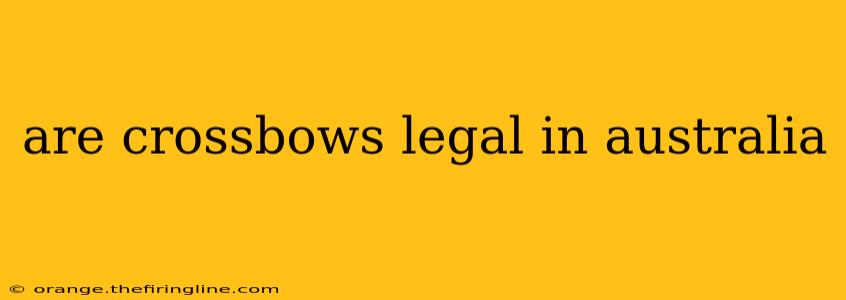 are crossbows legal in australia

© orange.thefiringline.com